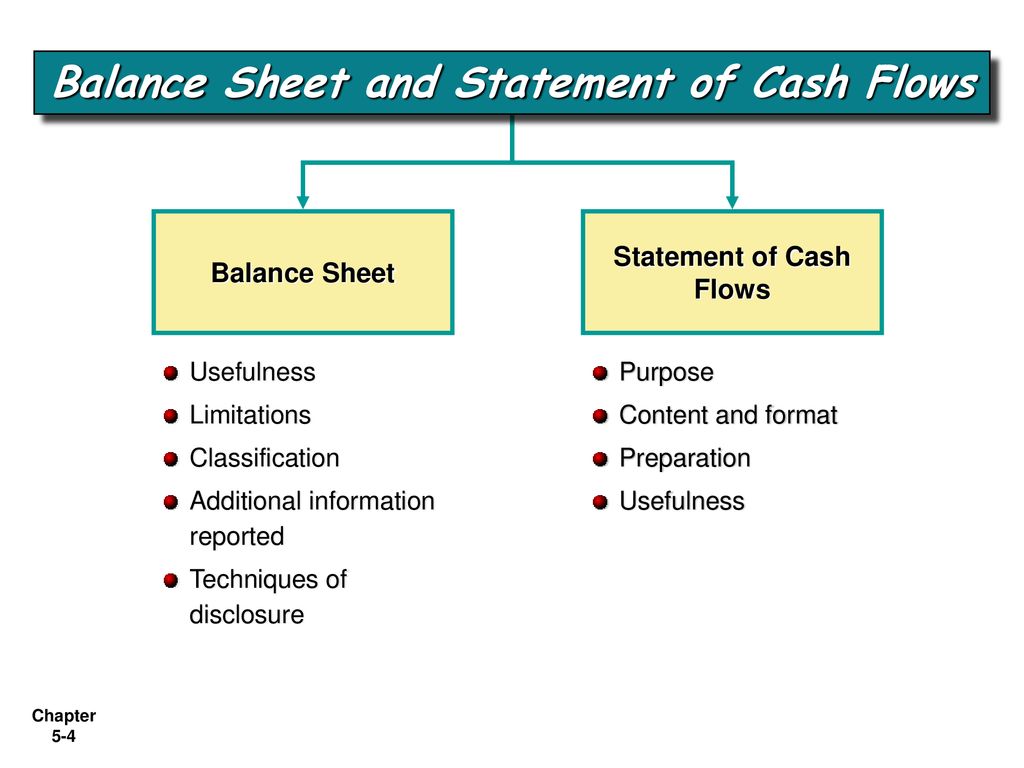 Balance Sheet and Statement of Cash Flows

Balance Sheet

Usefulness
Limitations
Classification
Additional information reported
Techniques of disclosure

Statement of Cash Flows

Purpose
Content and format
Preparation
Usefulness

Chapter 5-4